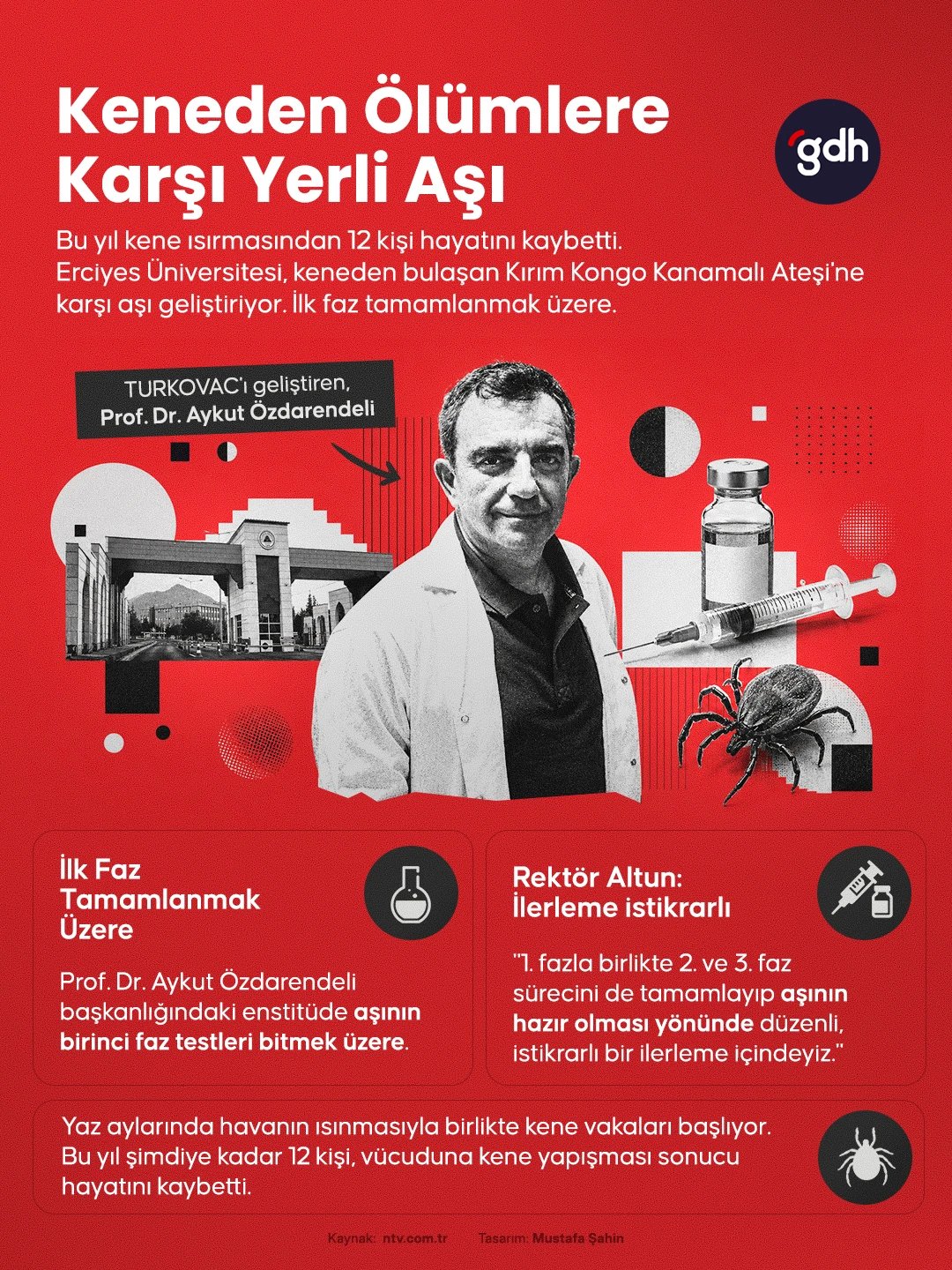 Keneden Ölümlere Karşı Yerli Aşı

gdh

Bu yıl kene ısırmasından 12 kişi hayatını kaybetti. Erciyes Üniversitesi, keneden bulaşan Kırım Kongo Kanamalı Ateşi'ne karşı aşı geliştiriyor. İlk faz tamamlanmak üzere.

TURKOVAC'ı geliştiren,
Prof. Dr. Aykut Özdarendeli

İlk Faz Tamamlanmak Üzere

Prof. Dr. Aykut Özdarendeli başkanlığındaki enstitüde aşının birinci faz testleri bitmek üzere.

Rektör Altun: İlerleme istikrarlı

"1. fazla birlikte 2. ve 3. faz sürecini de tamamlayıp aşının hazır olması yönünde düzenli, istikrarlı bir ilerleme içindeyiz."

Yaz aylarında havanın ısınmasıyla birlikte kene vakaları başlıyor. Bu yıl şimdiye kadar 12 kişi, vücuduna kene yapışması sonucu hayatını kaybetti.

Kaynak: ntv.com.tr Tasarım: Mustafa Şahin